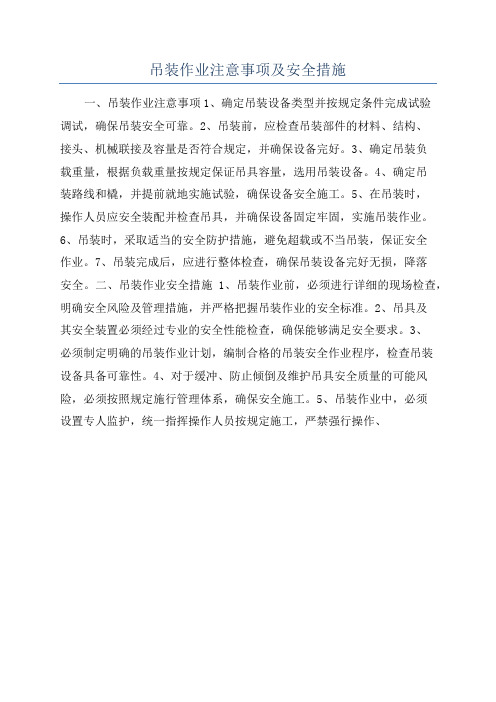 吊装作业注意事项及安全措施

一、吊装作业注意事项 1、确定吊装设备类型并按规定条件完成试验调试，确保吊装安全可靠。2、吊装前，应检查吊装部件的材料、结构、接头、机械联接及容量是否符合规定，并确保设备完好。3、确定吊装负载重量，根据负载重量按规定保证吊具容量，选用吊装设备。4、确定吊装路线和橇，并提前就地实施试验，确保设备安全施工。5、在吊装时，操作人员应安全装配并检查吊具，并确保设备固定牢固，实施吊装作业。6、吊装时，采取适当的安全防护措施，避免超载或不当吊装，保证安全作业。7、吊装完成后，应进行整体检查，确保吊装设备完好无损，降落安全。二、吊装作业安全措施 1、吊装作业前，必须进行详细的现场检查，明确安全风险及管理措施，并严格把握吊装作业的安全标准。2、吊具及其安全装置必须经过专业的安全性能检查，确保能够满足安全要求。3、必须制定明确的吊装作业计划，编制合格的吊装安全作业程序，检查吊装设备具备可靠性。4、对于缓冲、防止倾倒及维护吊具安全质量的可能风险，必须按照规定施行管理体系，确保安全施工。5、吊装作业中，必须设置专人监护，统一指挥操作人员按规定施工，严禁强行操作、